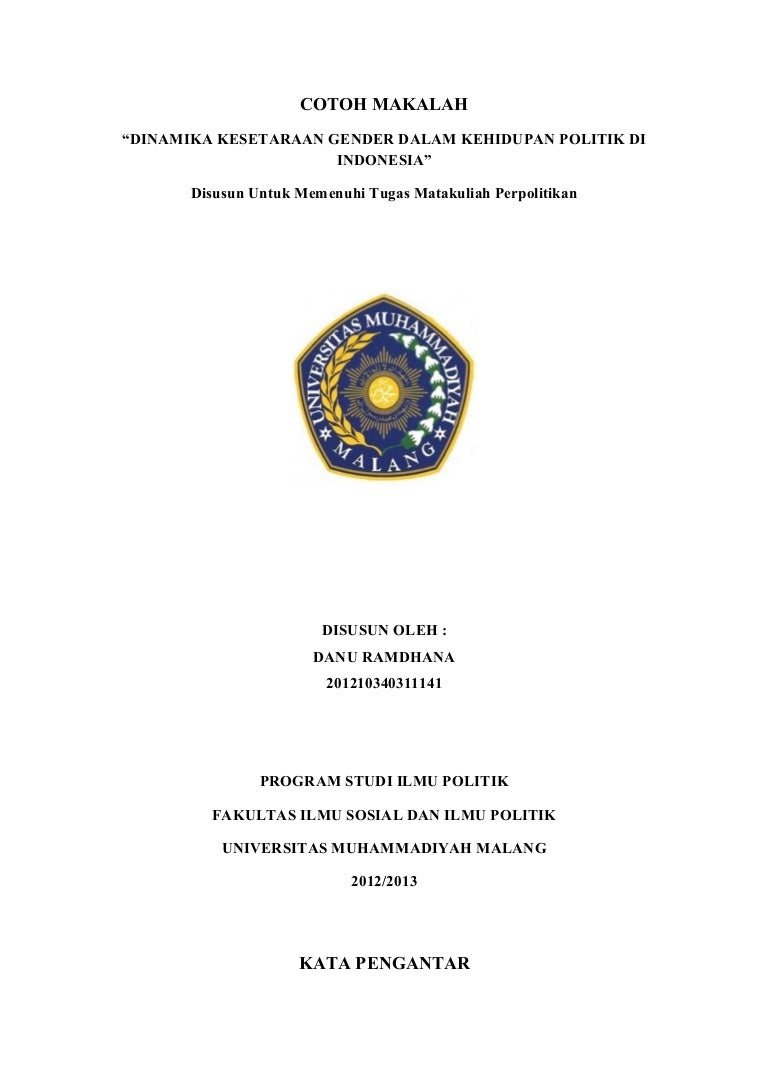 COTOH MAKALAH

"DINAMIKA KESETARAAN GENDER DALAM KEHIDUPAN POLITIK DI INDONESIA"

Disusun Untuk Memenuhi Tugas Matakuliah Perpolitikan

UNIVERSITAS MUHAMMADIYAH
MALANG

DISUSUN OLEH :
DANU RAMDHANA
201210340311141

PROGRAM STUDI ILMU POLITIK

FAKULTAS ILMU SOSIAL DAN ILMU POLITIK

UNIVERSITAS MUHAMMADIYAH MALANG

2012/2013

KATA PENGANTAR